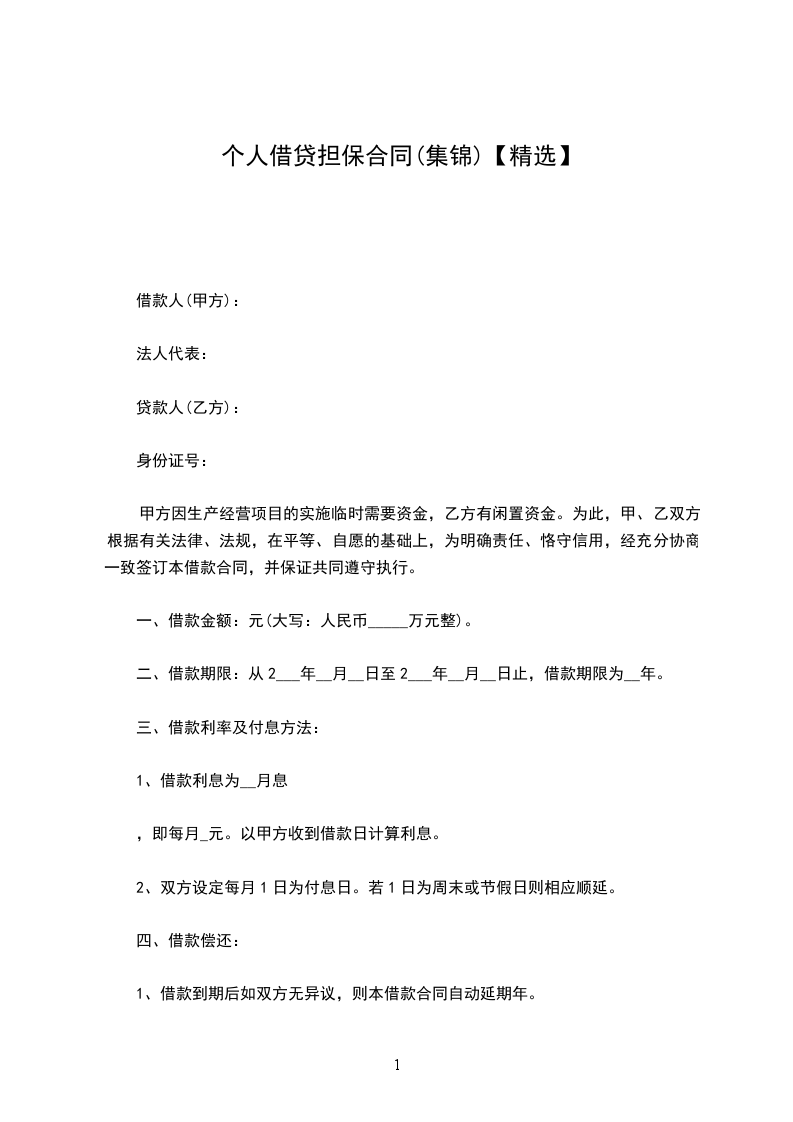 个人借贷担保合同(集锦)【精选】

借款人(甲方)：

法人代表：

贷款人(乙方)：

身份证号：

甲方因生产经营项目的实施临时需要资金，乙方有闲置资金。为此，甲、乙双方根据有关法律、法规，在平等、自愿的基础上，为明确责任、恪守信用，经充分协商一致签订本借款合同，并保证共同遵守执行。

一、借款金额：元(大写：人民币_____万元整)。

二、借款期限：从 2___年__月__日至 2___年__月__日止，借款期限为__年。

三、借款利率及付息方法：

1、借款利息为__月息

，即每月_元。以甲方收到借款日计算利息。

2、双方设定每月 1 日为付息日。若 1 日为周末或节假日则相应顺延。

四、借款偿还：

1、借款到期后如双方无异议，则本借款合同自动延期年。

1